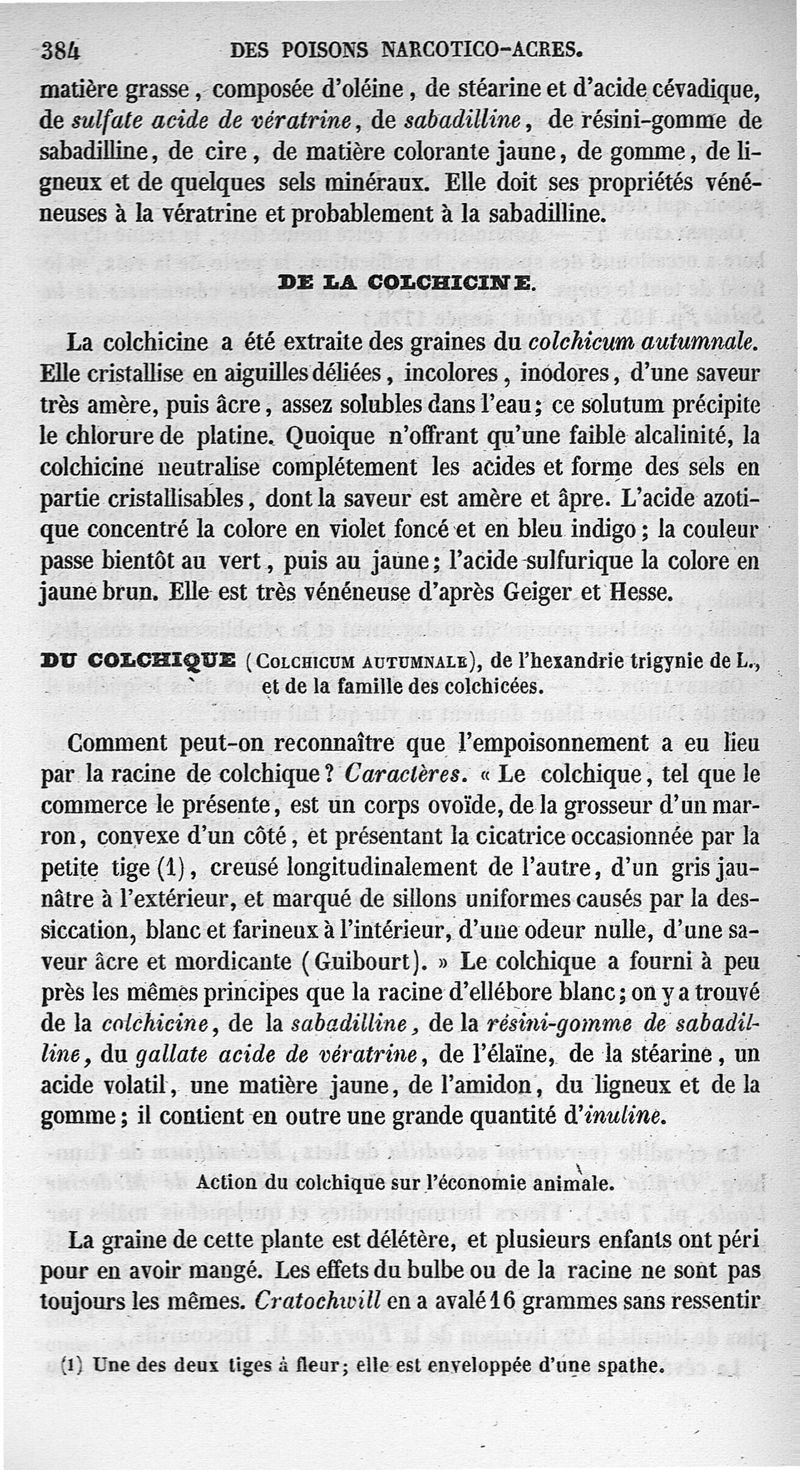 384 DES POISONS NARCOTICO-ACRES.

matière grasse, composée d'oléine, de stéarine et d'acide cévadique, de sulfate acide de vératrine, de sabadilline, de résini-gomme de sabadilline, de cire, de matière colorante jaune, de gomme, de ligneux et de quelques sels minéraux. Elle doit ses propriétés vénéneuses à la vératrine et probablement à la sabadilline.

DE LA COLCHICINE.

La colchicine a été extraite des graines du colchicum autumnale. Elle cristallise en aiguilles déliées, incolores, inodores, d'une saveur très amère, puis âcre, assez solubles dans l'eau; ce solutum précipite le chlorure de platine. Quoique n'offrant qu'une faible alcalinité, la colchicine neutralise complétement les acides et forme des sels en partie cristallisables, dont la saveur est amère et âpre. L'acide azotique concentré la colore en violet foncé et en bleu indigo; la couleur passe bientôt au vert, puis au jaune; l'acide sulfurique la colore en jaune brun. Elle est très vénéneuse d'après Geiger et Hesse.

DU COLCHIQUE (COLCHICUM AUTUMNALE), de l'hexandrie trigynie de L., et de la famille des colchicées.

Comment peut-on reconnaître que l'empoisonnement a eu lieu par la racine de colchique? Caractères. « Le colchique, tel que le commerce le présente, est un corps ovoïde, de la grosseur d'un marron, convexe d'un côté, et présentant la cicatrice occasionnée par la petite tige (1), creusé longitudinalement de l'autre, d'un gris jaunâtre à l'extérieur, et marqué de sillons uniformes causés par la dessiccation, blanc et farineux à l'intérieur, d'une odeur nulle, d'une saveur âcre et mordicante (Guibourt). » Le colchique a fourni à peu près les mêmes principes que la racine d'ellébore blanc; on y a trouvé de la colchicine, de la sabadilline, de la résini-gomme de sabadilline, du gallate acide de vératrine, de l'élaïne, de la stéarine, un acide volatil, une matière jaune, de l'amidon, du ligneux et de la gomme; il contient en outre une grande quantité d'inuline.

Action du colchique sur l'économie animale.

La graine de cette plante est délétère, et plusieurs enfants ont péri pour en avoir mangé. Les effets du bulbe ou de la racine ne sont pas toujours les mêmes. Cratochwill en a avalé 16 grammes sans ressentir

(1) Une des deux tiges à fleur; elle est enveloppée d'une spathe.